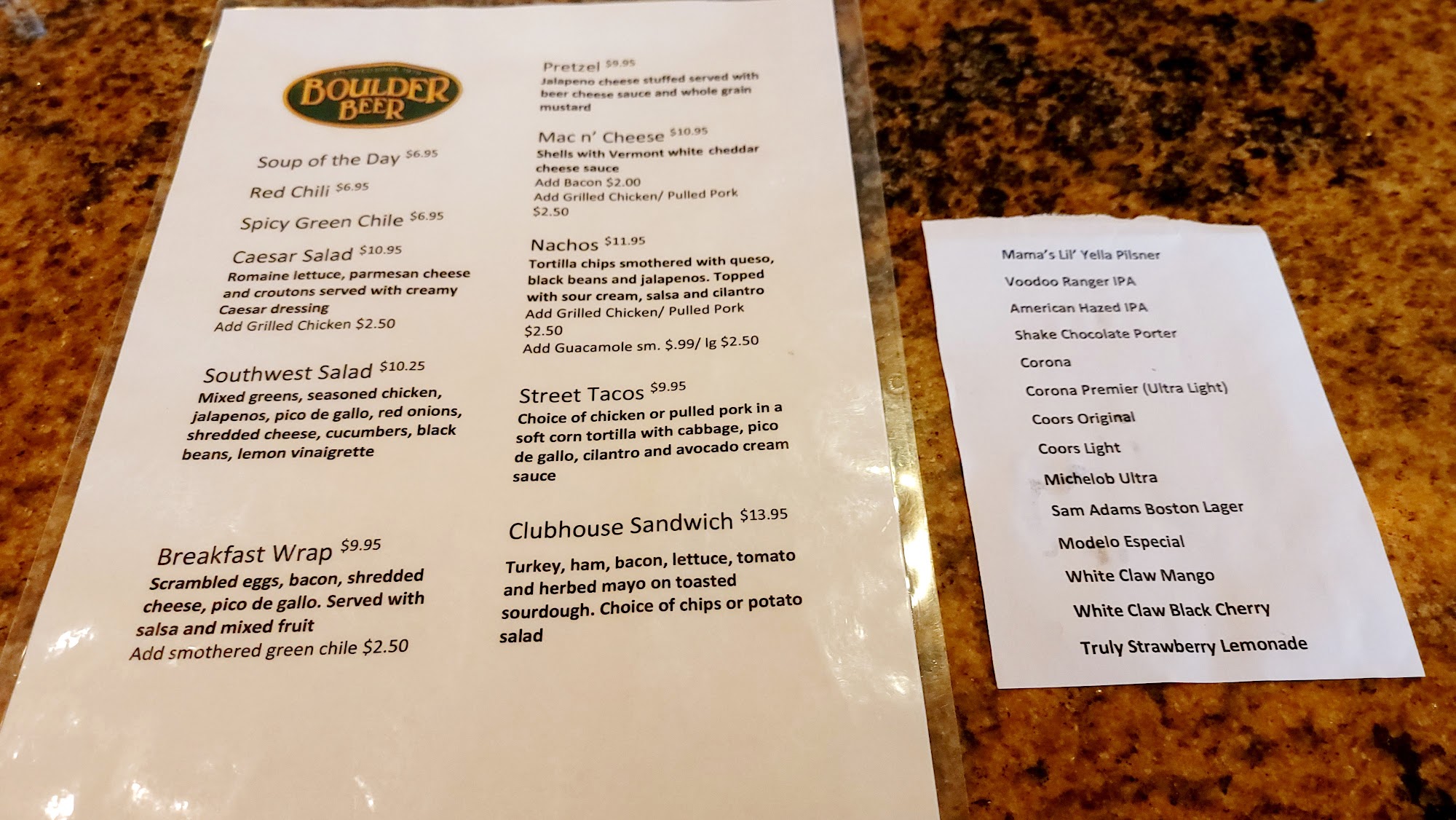 BOULDER BEER

Soup of the Day $6.95

Red Chili $6.95

Spicy Green Chile $6.95

Caesar Salad $10.95
Romaine lettuce, parmesan cheese and croutons served with creamy Caesar dressing
Add Grilled Chicken $2.50

Southwest Salad $10.25
Mixed greens, seasoned chicken, jalapenos, pico de gallo, red onions, shredded cheese, cucumbers, black beans, lemon vinaigrette

Breakfast Wrap $9.95
Scrambled eggs, bacon, shredded cheese, pico de gallo. Served with salsa and mixed fruit
Add smothered green chile $2.50

Pretzel $9.95
Jalapeno cheese stuffed served with beer cheese sauce and whole grain mustard

Mac n' Cheese $10.95
Shells with Vermont white cheddar cheese sauce
Add Bacon $2.00
Add Grilled Chicken/ Pulled Pork $2.50

Nachos $11.95
Tortilla chips smothered with queso, black beans and jalapenos. Topped with sour cream, salsa and cilantro
Add Grilled Chicken/ Pulled Pork $2.50
Add Guacamole sm. $.99/ lg $2.50

Street Tacos $9.95
Choice of chicken or pulled pork in a soft corn tortilla with cabbage, pico de gallo, cilantro and avocado cream sauce

Clubhouse Sandwich $13.95
Turkey, ham, bacon, lettuce, tomato and herbed mayo on toasted sourdough. Choice of chips or potato salad

Mama's Lil' Yella Pilsner
Voodoo Ranger IPA
American Hazed IPA
Shake Chocolate Porter
Corona
Corona Premier (Ultra Light)
Coors Original
Coors Light
Michelob Ultra
Sam Adams Boston Lager
Modelo Especial
White Claw Mango
White Claw Black Cherry
Truly Strawberry Lemonade